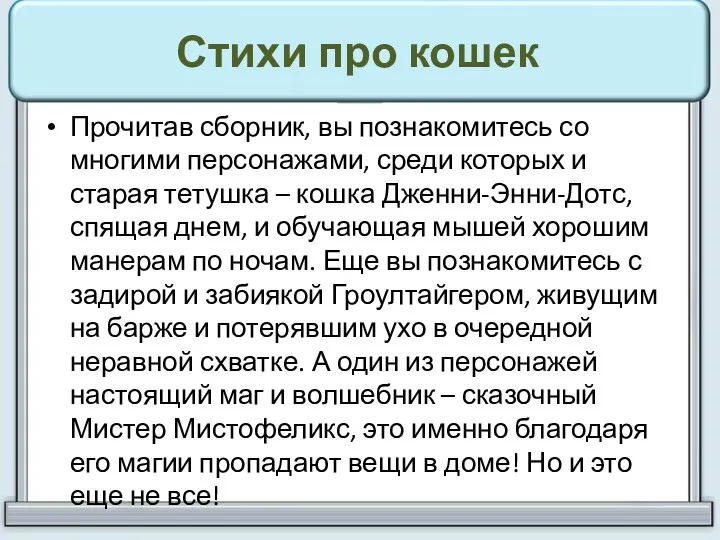 Стихи про кошек

• Прочитав сборник, вы познакомитесь со многими персонажами, среди которых и старая тетушка – кошка Дженни-Энни-Дотс, спящая днем, и обучающая мышей хорошим манерам по ночам. Еще вы познакомитесь с задирой и забиякой Гроултайгером, живущим на барже и потерявшим ухо в очередной неравной схватке. А один из персонажей настоящий маг и волшебник – сказочный Мистер Мистофеликс, это именно благодаря его магии пропадают вещи в доме! Но и это еще не все!